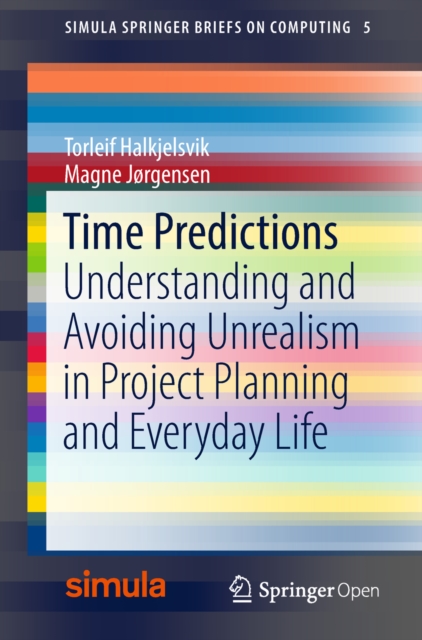 SIMULA SPRINGER BRIEFS ON COMPUTING 5

Torleif Halkjelsvik
Magne Jørgensen

Time Predictions
Understanding and Avoiding Unrealism in Project Planning and Everyday Life

simula

Springer Open